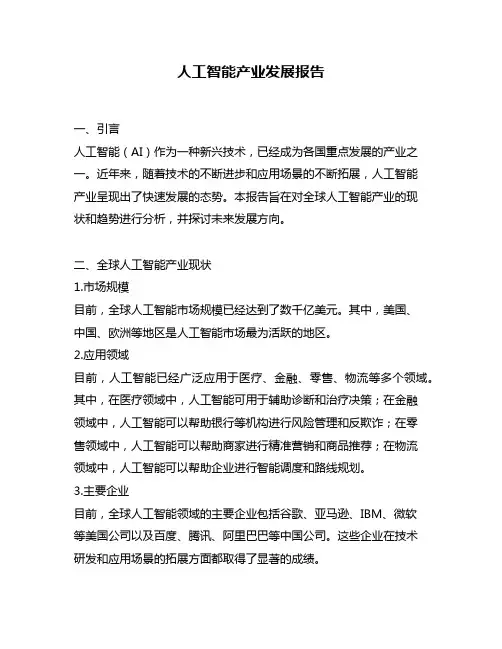 人工智能产业发展报告

一、引言
人工智能（AI）作为一种新兴技术，已经成为各国重点发展的产业之一。近年来，随着技术的不断进步和应用场景的不断拓展，人工智能产业呈现出了快速发展的态势。本报告旨在对全球人工智能产业的现状和趋势进行分析，并探讨未来发展方向。

二、全球人工智能产业现状
1.市场规模
目前，全球人工智能市场规模已经达到了数千亿美元。其中，美国、中国、欧洲等地区是人工智能市场最为活跃的地区。
2.应用领域
目前，人工智能已经广泛应用于医疗、金融、零售、物流等多个领域。其中，在医疗领域中，人工智能可用于辅助诊断和治疗决策；在金融领域中，人工智能可以帮助银行等机构进行风险管理和反欺诈；在零售领域中，人工智能可以帮助商家进行精准营销和商品推荐；在物流领域中，人工智能可以帮助企业进行智能调度和路线规划。
3.主要企业
目前，全球人工智能领域的主要企业包括谷歌、亚马逊、IBM、微软等美国公司以及百度、腾讯、阿里巴巴等中国公司。这些企业在技术研发和应用场景的拓展方面都取得了显著的成绩。